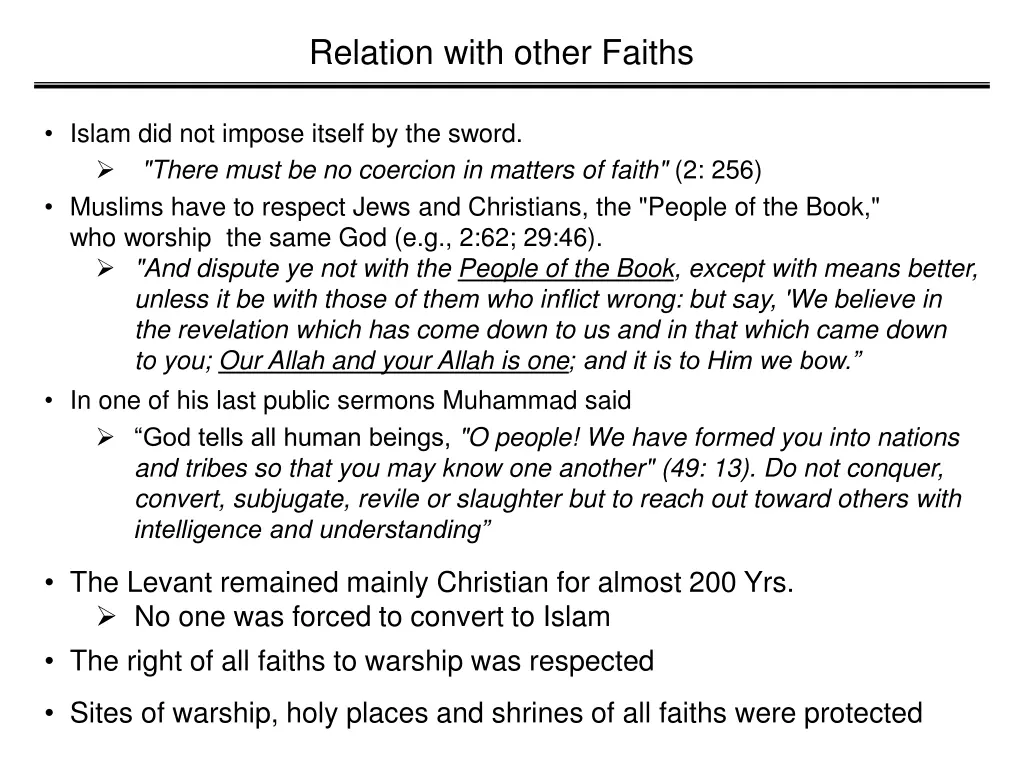 Relation with other Faiths

• Islam did not impose itself by the sword.
 ➢ "There must be no coercion in matters of faith" (2: 256)
• Muslims have to respect Jews and Christians, the "People of the Book," who worship the same God (e.g., 2:62; 29:46).
 ➢ "And dispute ye not with the People of the Book, except with means better, unless it be with those of them who inflict wrong: but say, 'We believe in the revelation which has come down to us and in that which came down to you; Our Allah and your Allah is one; and it is to Him we bow.”
• In one of his last public sermons Muhammad said
 ➢ “God tells all human beings, "O people! We have formed you into nations and tribes so that you may know one another" (49: 13). Do not conquer, convert, subjugate, revile or slaughter but to reach out toward others with intelligence and understanding”

• The Levant remained mainly Christian for almost 200 Yrs.
 ➢ No one was forced to convert to Islam
• The right of all faiths to warship was respected
• Sites of warship, holy places and shrines of all faiths were protected